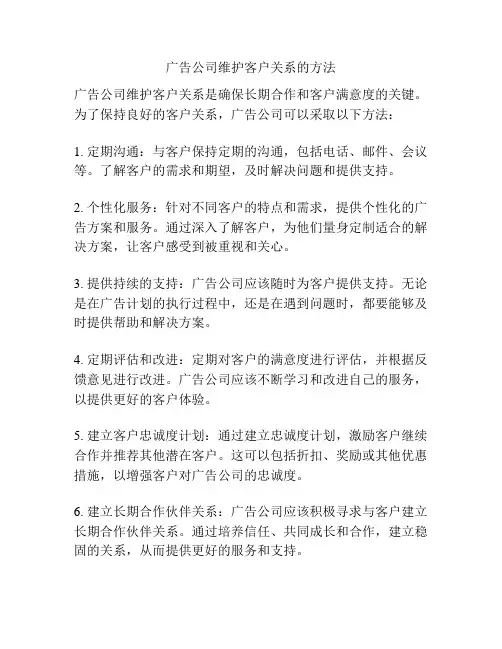 广告公司维护客户关系的方法

广告公司维护客户关系是确保长期合作和客户满意度的关键。为了保持良好的客户关系，广告公司可以采取以下方法：

1. 定期沟通：与客户保持定期的沟通，包括电话、邮件、会议等。了解客户的需求和期望，及时解决问题和提供支持。

2. 个性化服务：针对不同客户的特点和需求，提供个性化的广告方案和服务。通过深入了解客户，为他们量身定制适合的解决方案，让客户感受到被重视和关心。

3. 提供持续的支持：广告公司应该随时为客户提供支持。无论是在广告计划的执行过程中，还是在遇到问题时，都要能够及时提供帮助和解决方案。

4. 定期评估和改进：定期对客户的满意度进行评估，并根据反馈意见进行改进。广告公司应该不断学习和改进自己的服务，以提供更好的客户体验。

5. 建立客户忠诚度计划：通过建立忠诚度计划，激励客户继续合作并推荐其他潜在客户。这可以包括折扣、奖励或其他优惠措施，以增强客户对广告公司的忠诚度。

6. 建立长期合作伙伴关系：广告公司应该积极寻求与客户建立长期合作伙伴关系。通过培养信任、共同成长和合作，建立稳固的关系，从而提供更好的服务和支持。